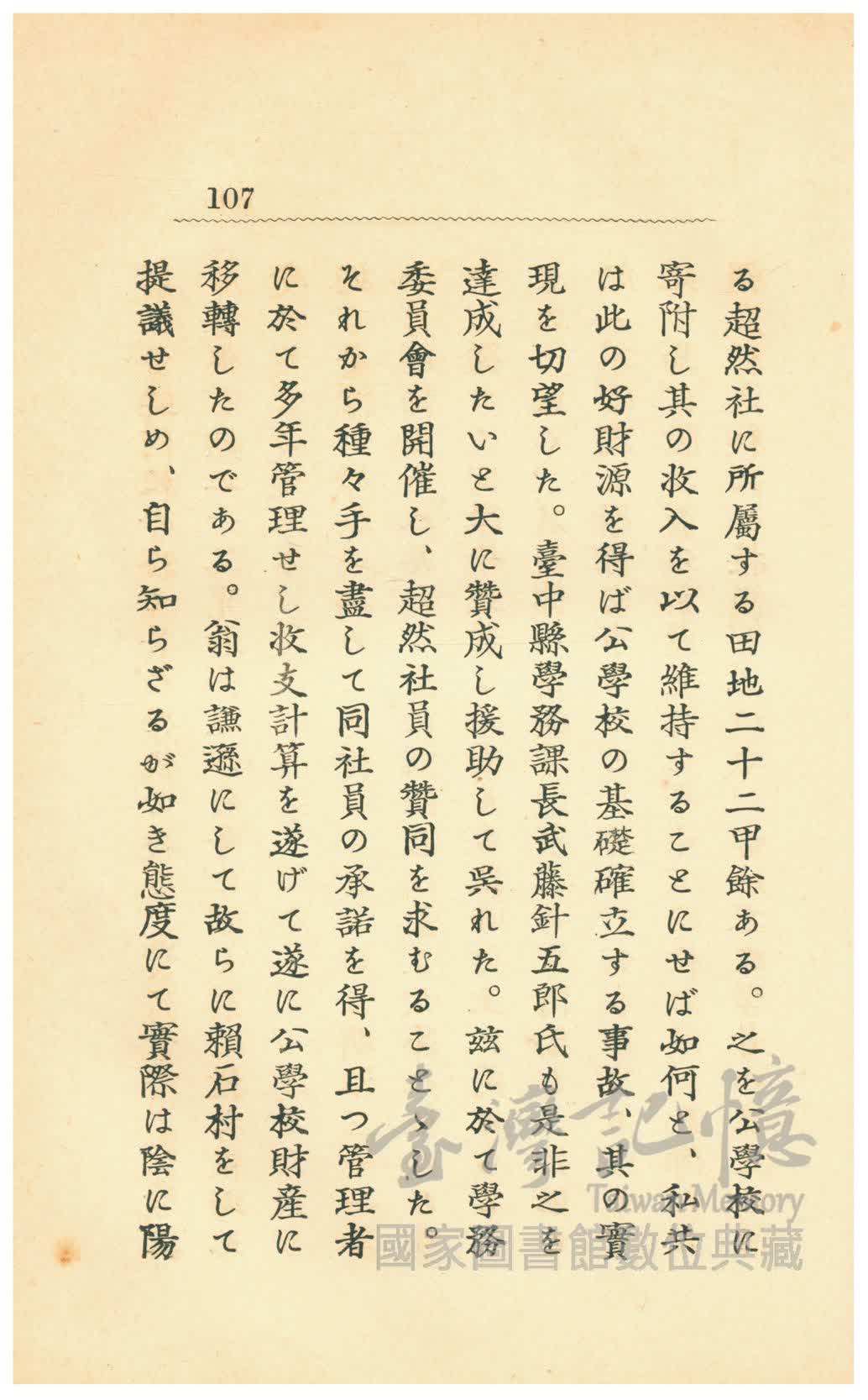 107

る超然社に所屬する田地二十二甲餘ある。之を公學校に寄附し其の收入を以て維持することにせば如何と、私共は此の好財源を得ば公學校の基礎確立する事故、其の實現を切望した。臺中縣學務課長武藤針五郎氏も是非之を達成したいと大に贊成し援助して吳れた。茲に於て學務委員會を開催し、超然社員の贊同を求むることゝした。それから種々手を盡して同社員の承諾を得、且つ管理者に於て多年管理せし收支計算を遂げて遂に公學校財產に移轉したのである。翁は謙遜にして故らに賴石村をして提議せしめ、自ら知らざるが如き態度にて實際は陰に陽

臺灣記憶
Taiwan Memory
國家圖書館數位典藏